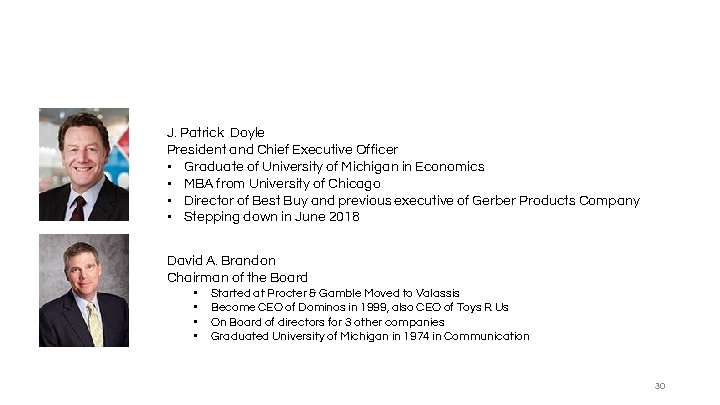 J. Patrick Doyle
President and Chief Executive Officer
• Graduate of University of Michigan in Economics
• MBA from University of Chicago
• Director of Best Buy and previous executive of Gerber Products Company
• Stepping down in June 2018

David A. Brandon
Chairman of the Board
• Started at Procter & Gamble Moved to Valassis
• Become CEO of Dominos in 1999, also CEO of Toys R Us
• On Board of directors for 3 other companies
• Graduated University of Michigan in 1974 in Communication

30